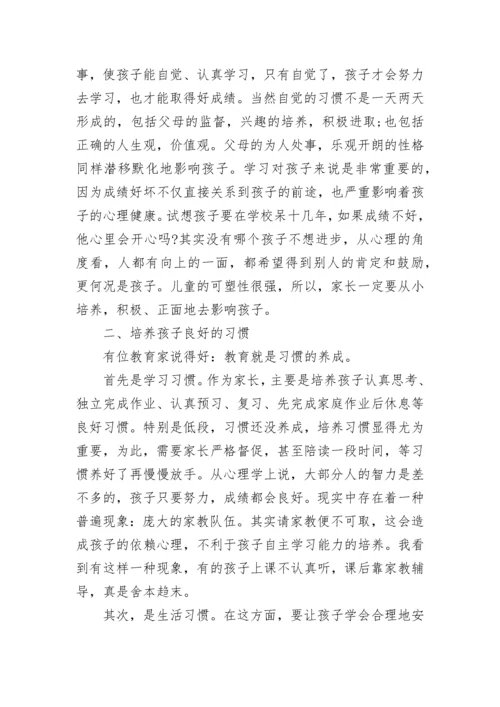 事，使孩子能自觉、认真学习，只有自觉了，孩子才会努力去学习，也才能取得好成绩。当然自觉的习惯不是一天两天形成的，包括父母的监督，兴趣的培养，积极进取;也包括正确的人生观，价值观。父母的为人处事，乐观开朗的性格同样潜移默化地影响孩子。学习对孩子来说是非常重要的，因为成绩好坏不仅直接关系到孩子的前途，也严重影响着孩子的心理健康。试想孩子要在学校呆十几年，如果成绩不好，他心里会开心吗?其实没有哪个孩子不想进步，从心理的角度看，人都有向上的一面，都希望得到别人的肯定和鼓励，更何况是孩子。儿童的可塑性很强，所以，家长一定要从小培养，积极、正面地去影响孩子。

二、培养孩子良好的习惯

有位教育家说得好：教育就是习惯的养成。

首先是学习习惯。作为家长，主要是培养孩子认真思考、独立完成作业、认真预习、复习、先完成家庭作业后休息等良好习惯。特别是低段，习惯还没养成，培养习惯显得尤为重要，为此，需要家长严格督促，甚至陪读一段时间，等习惯养好了再慢慢放手。从心理学上说，大部分人的智力是差不多的，孩子只要努力，成绩都会良好。现实中存在着一种普遍现象：庞大的家教队伍。其实请家教便不可取，这会造成孩子的依赖心理，不利于孩子自主学习能力的培养。我看到有这样一种现象，有的孩子上课不认真听，课后靠家教辅导，真是舍本趋末。

其次，是生活习惯。在这方面，要让孩子学会合理地安